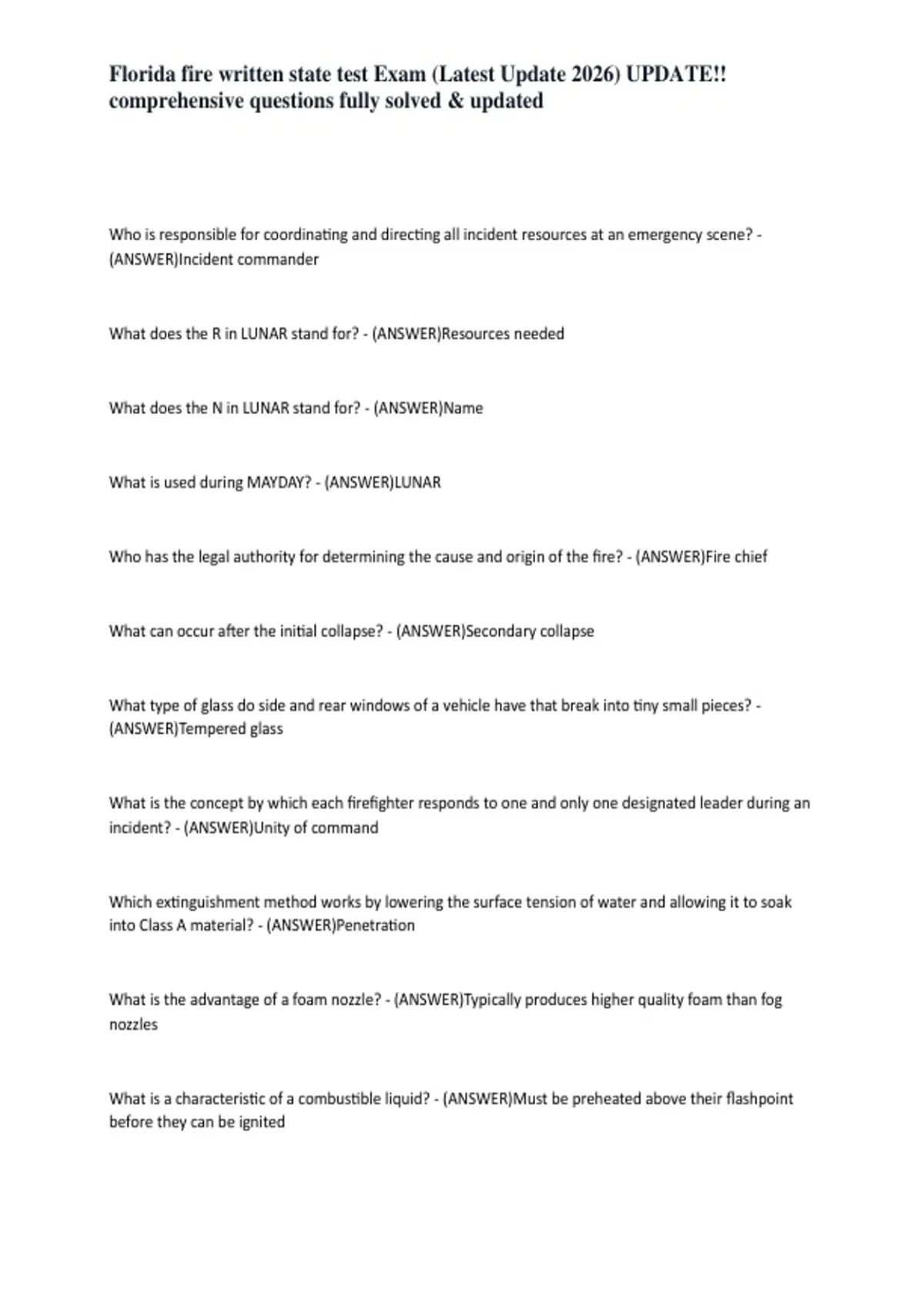 Florida fire written state test Exam (Latest Update 2026) UPDATE!! comprehensive questions fully solved & updated

Who is responsible for coordinating and directing all incident resources at an emergency scene? - (ANSWER)Incident commander

What does the R in LUNAR stand for? - (ANSWER)Resources needed

What does the N in LUNAR stand for? - (ANSWER)Name

What is used during MAYDAY? - (ANSWER)LUNAR

Who has the legal authority for determining the cause and origin of the fire? - (ANSWER)Fire chief

What can occur after the initial collapse? - (ANSWER)Secondary collapse

What type of glass do side and rear windows of a vehicle have that break into tiny small pieces? - (ANSWER)Tempered glass

What is the concept by which each firefighter responds to one and only one designated leader during an incident? - (ANSWER)Unity of command

Which extinguishment method works by lowering the surface tension of water and allowing it to soak into Class A material? - (ANSWER)Penetration

What is the advantage of a foam nozzle? - (ANSWER)Typically produces higher quality foam than fog nozzles

What is a characteristic of a combustible liquid? - (ANSWER)Must be preheated above their flashpoint before they can be ignited